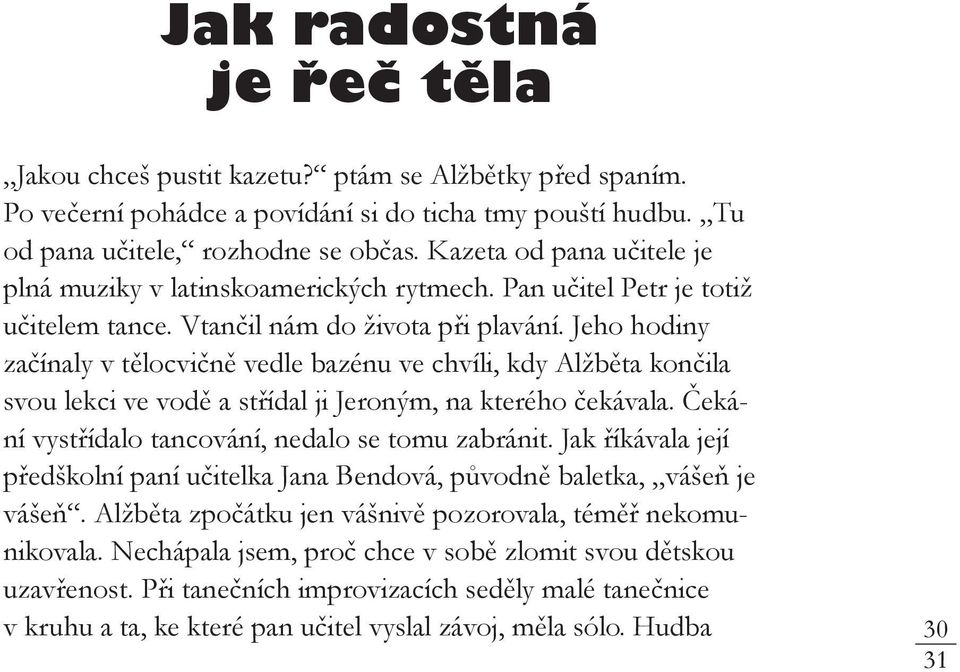 Jak radostná je řeč těla

„Jakou chceš pustit kazetu?“ ptám se Alžbětky před spaním. Po večerní pohádce a povídání si do ticha tmy pouští hudbu. „Tu od pana učitele,“ rozhodne se občas. Kazeta od pana učitele je plná muziky v latinskoamerických rytmech. Pan učitel Petr je totiž učitelem tance. Vtančil nám do života při plavání. Jeho hodiny začínaly v tělocvičně vedle bazénu ve chvíli, kdy Alžběta končila svou lekci ve vodě a střídal ji Jeroným, na kterého čekávala. Čekání vystřídalo tancování, nedalo se tomu zabránit. Jak říkávala její předškolní paní učitelka Jana Bendová, původně baletka, „vášeň je vášeň“. Alžběta zpočátku jen vášnivě pozorovala, téměř nekomunikovala. Nechápala jsem, proč chce v sobě zlomit svou dětskou uzavřenost. Při tanečních improvizacích seděly malé tanečnice v kruhu a ta, ke které pan učitel vyslal závoj, měla sólo. Hudba

30
31